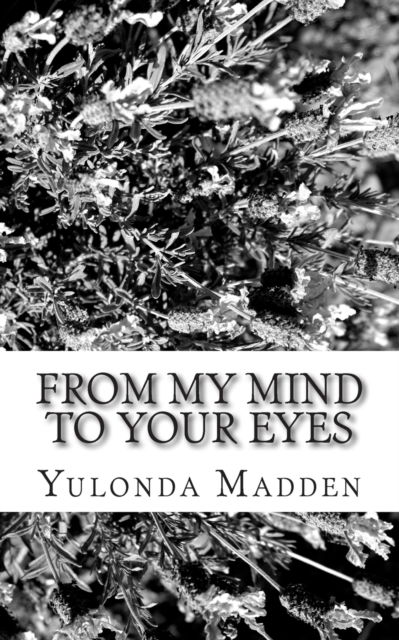 FROM MY MIND TO YOUR EYES

YULONDA MADDEN